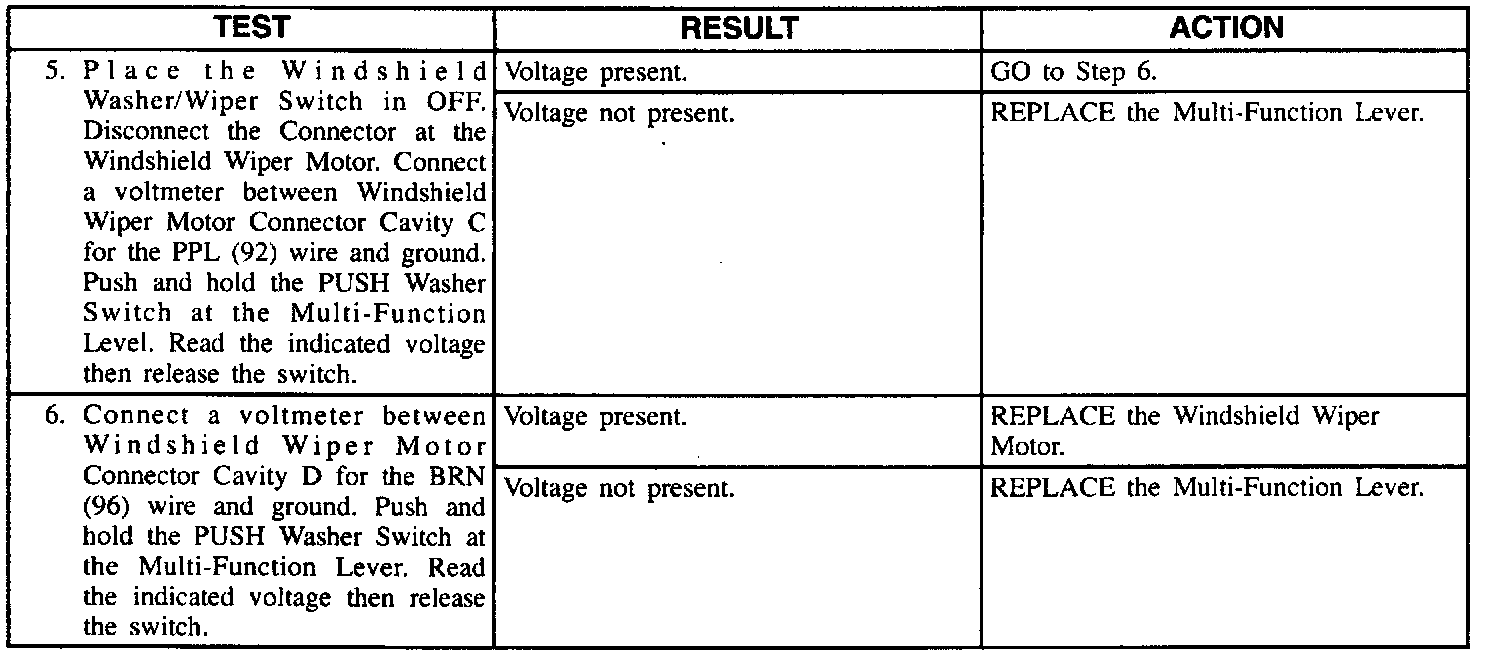 | TEST | RESULT | ACTION |
|---|---|---|
| 5. Place the Windshield Washer/Wiper Switch in OFF. Disconnect the Connector at the Windshield Wiper Motor. Connect a voltmeter between Windshield Wiper Motor Connector Cavity C for the PPL (92) wire and ground. Push and hold the PUSH Washer Switch at the Multi-Function Level. Read the indicated voltage then release the switch. | Voltage present. | GO to Step 6. |
| | Voltage not present. | REPLACE the Multi-Function Lever. |
| 6. Connect a voltmeter between Windshield Wiper Motor Connector Cavity D for the BRN (96) wire and ground. Push and hold the PUSH Washer Switch at the Multi-Function Lever. Read the indicated voltage then release the switch. | Voltage present. | REPLACE the Windshield Wiper Motor. |
| | Voltage not present. | REPLACE the Multi-Function Lever. |